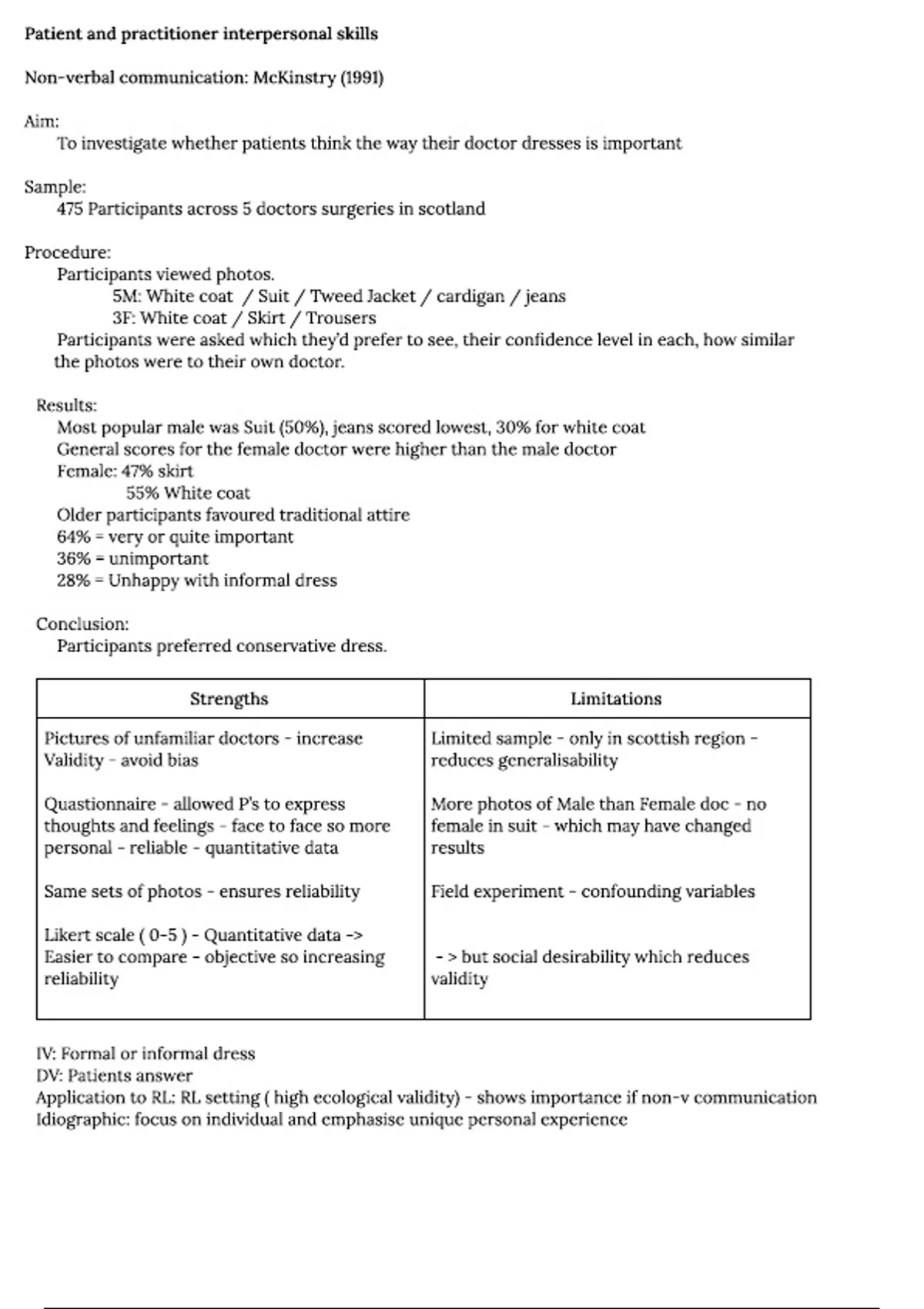 Patient and practitioner interpersonal skills

Non-verbal communication: McKinstry (1991)

Aim:
To investigate whether patients think the way their doctor dresses is important

Sample:
475 Participants across 5 doctors surgeries in scotland

Procedure:
Participants viewed photos.
5M: White coat / Suit / Tweed Jacket / cardigan / jeans
3F: White coat / Skirt / Trousers
Participants were asked which they'd prefer to see, their confidence level in each, how similar the photos were to their own doctor.

Results:
Most popular male was Suit (50%), jeans scored lowest, 30% for white coat
General scores for the female doctor were higher than the male doctor
Female: 47% skirt
55% White coat
Older participants favoured traditional attire
64% = very or quite important
36% = unimportant
28% = Unhappy with informal dress

Conclusion:
Participants preferred conservative dress.

| Strengths | Limitations |
|---|---|
| Pictures of unfamiliar doctors - increase Validity - avoid bias | Limited sample - only in scottish region - reduces generalisability |
| Quastionnaire - allowed P's to express thoughts and feelings - face to face so more personal - reliable - quantitative data | More photos of Male than Female doc - no female in suit - which may have changed results |
| Same sets of photos - ensures reliability | Field experiment - confounding variables |
| Likert scale ( 0-5 ) - Quantitative data -> Easier to compare - objective so increasing reliability | - > but social desirability which reduces validity |

IV: Formal or informal dress
DV: Patients answer
Application to RL: RL setting ( high ecological validity) - shows importance if non-v communication
Idiographic: focus on individual and emphasise unique personal experience